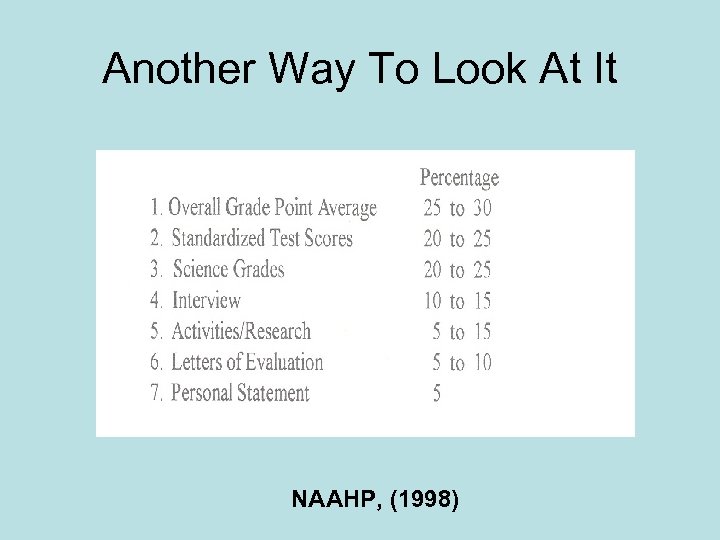 Another Way To Look At It

| | Percentage |
|---|---|
| 1. Overall Grade Point Average | 25 to 30 |
| 2. Standardized Test Scores | 20 to 25 |
| 3. Science Grades | 20 to 25 |
| 4. Interview | 10 to 15 |
| 5. Activities/Research | 5 to 15 |
| 6. Letters of Evaluation | 5 to 10 |
| 7. Personal Statement | 5 |

NAAHP, (1998)